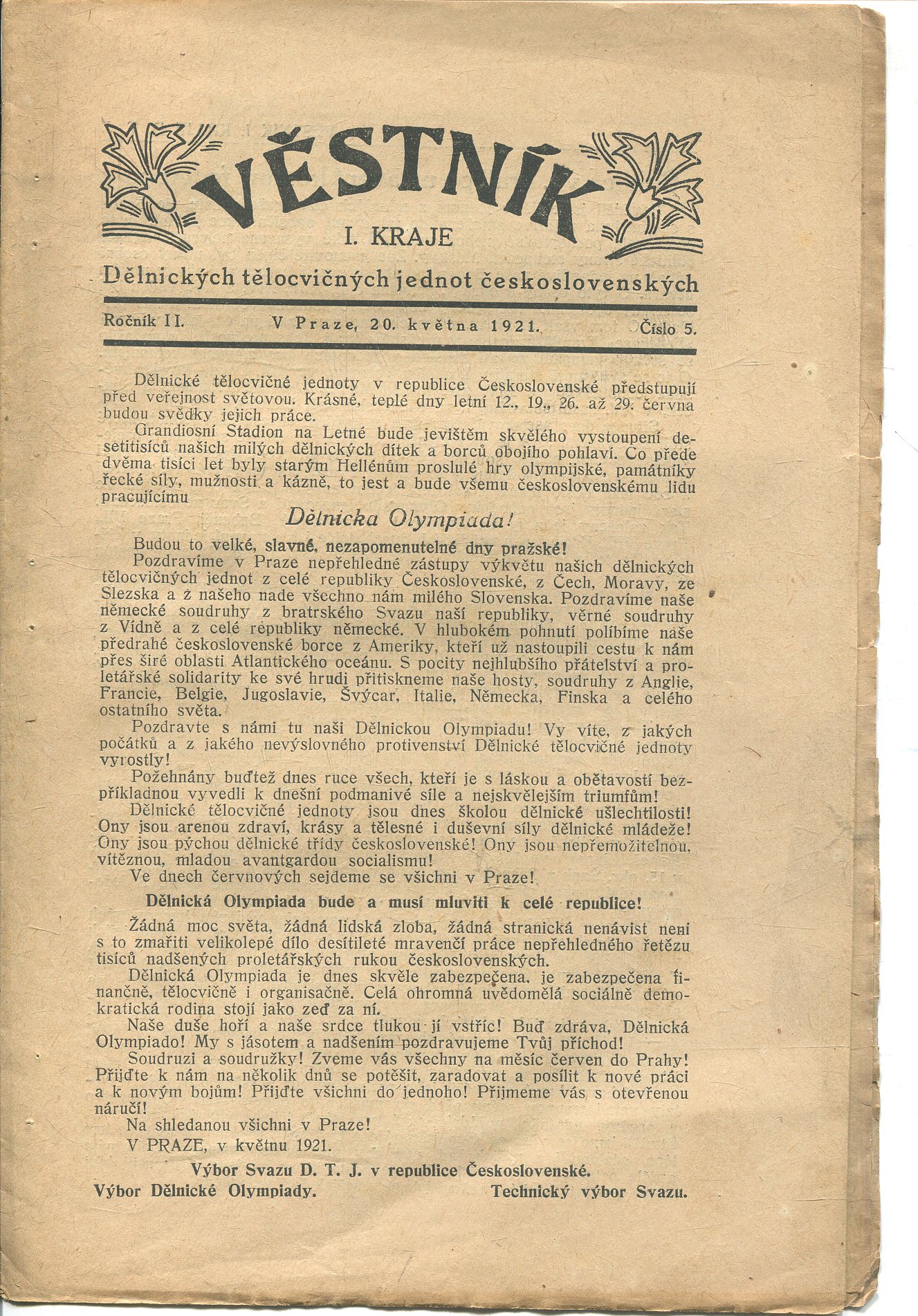 VĚSTNÍK

I. KRAJE

Dělnických tělocvičných jednot československých

Ročník II. V Praze, 20. května 1921. Číslo 5.

Dělnické tělocvičné jednoty v republice Československé předstupují před veřejnost světovou. Krásné, teplé dny letní 12., 19., 26. až 29. června budou svědky jejich práce.

Grandiosní Stadion na Letné bude jevištěm skvělého vystoupení desetitisíců našich milých dělnických dítek a borců obojího pohlaví. Co přede dvěma tisíci let byly starým Hellénům proslulé hry olympijské, památníky řecké síly, mužnosti a kázně, to jest a bude všemu československému lidu pracujícímu

Dělnicka Olympiada!

Budou to velké, slavné, nezapomenutelné dny pražské!

Pozdravíme v Praze nepřehledné zástupy výkvětu našich dělnických tělocvičných jednot z celé republiky Československé, z Čech, Moravy, ze Slezska a z našeho nade všechno nám milého Slovenska. Pozdravíme naše německé soudruhy z bratrského Svazu naší republiky, věrné soudruhy z Vídně a z celé republiky německé. V hlubokém pohnutí políbíme naše předrahé československé borce z Ameriky, kteří už nastoupili cestu k nám přes širé oblasti Atlantického oceánu. S pocity nejhlubšího přátelství a proletářské solidarity ke své hrudi přitiskneme naše hosty, soudruhy z Anglie, Francie, Belgie, Jugoslavie, Švýcar, Italie, Německa, Finska a celého ostatního světa.

Pozdravte s námi tu naši Dělnickou Olympiadu! Vy víte, z jakých počátků a z jakého nevýslovného protivenství Dělnické tělocvičné jednoty vyrostly!

Požehnány buďtež dnes ruce všech, kteří je s láskou a obětavostí bezpříkladnou vyvedli k dnešní podmanivé síle a nejskvělejším triumfům!

Dělnické tělocvičné jednoty jsou dnes školou dělnické ušlechtilosti! Ony jsou arenou zdraví, krásy a tělesné i duševní síly dělnické mládeže! Ony jsou pýchou dělnické třídy československé! Ony jsou nepřemožitelnou, vítěznou, mladou avantgardou socialismu!

Ve dnech červnových sejdeme se všichni v Praze!

Dělnická Olympiada bude a musí mluviti k celé republice!

Žádná moc světa, žádná lidská zloba, žádná stranická nenávist není s to zmařiti velikolepé dílo desítileté mravenčí práce nepřehledného řetězu tisíců nadšených proletářských rukou československých.

Dělnická Olympiada je dnes skvěle zabezpečena, je zabezpečena finančně, tělocvičně i organisačně. Celá ohromná uvědomělá sociálně demokratická rodina stojí jako zeď za ní.

Naše duše hoří a naše srdce tlukou jí vstříc! Buď zdráva, Dělnická Olympiado! My s jásotem a nadšením pozdravujeme Tvůj příchod!

Soudruzi a soudružky! Zveme vás všechny na měsíc červen do Prahy! Přijďte k nám na několik dnů se potěšit, zaradovat a posílit k nové práci a k novým bojům! Přijďte všichni do jednoho! Přijmeme vás s otevřenou náručí!

Na shledanou všichni v Praze!

V PRAZE, v květnu 1921.

Výbor Svazu D. T. J. v republice Československé.

Výbor Dělnické Olympiady. Technický výbor Svazu.